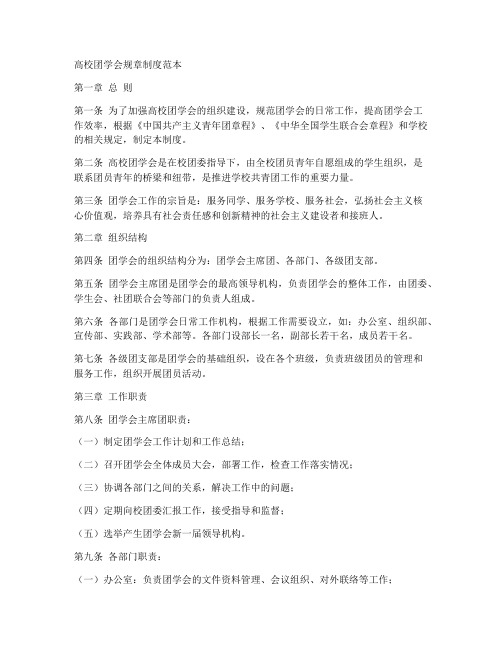 高校团学会规章制度范本

第一章 总 则

第一条 为了加强高校团学会的组织建设，规范团学会的日常工作，提高团学会工作效率，根据《中国共产主义青年团章程》、《中华全国学生联合会章程》和学校的相关规定，制定本制度。

第二条 高校团学会是在校团委指导下，由全校团员青年自愿组成的学生组织，是联系团员青年的桥梁和纽带，是推进学校共青团工作的重要力量。

第三条 团学会工作的宗旨是：服务同学、服务学校、服务社会，弘扬社会主义核心价值观，培养具有社会责任感和创新精神的社会主义建设者和接班人。

第二章 组织结构

第四条 团学会的组织结构分为：团学会主席团、各部门、各级团支部。

第五条 团学会主席团是团学会的最高领导机构，负责团学会的整体工作，由团委、学生会、社团联合会等部门的负责人组成。

第六条 各部门是团学会日常工作机构，根据工作需要设立，如：办公室、组织部、宣传部、实践部、学术部等。各部门设部长一名，副部长若干名，成员若干名。

第七条 各级团支部是团学会的基础组织，设在各个班级，负责班级团员的管理和服务工作，组织开展团员活动。

第三章 工作职责

第八条 团学会主席团职责：

（一）制定团学会工作计划和工作总结；

（二）召开团学会全体成员大会，部署工作，检查工作落实情况；

（三）协调各部门之间的关系，解决工作中的问题；

（四）定期向校团委汇报工作，接受指导和监督；

（五）选举产生团学会新一届领导机构。

第九条 各部门职责：

（一）办公室：负责团学会的文件资料管理、会议组织、对外联络等工作；